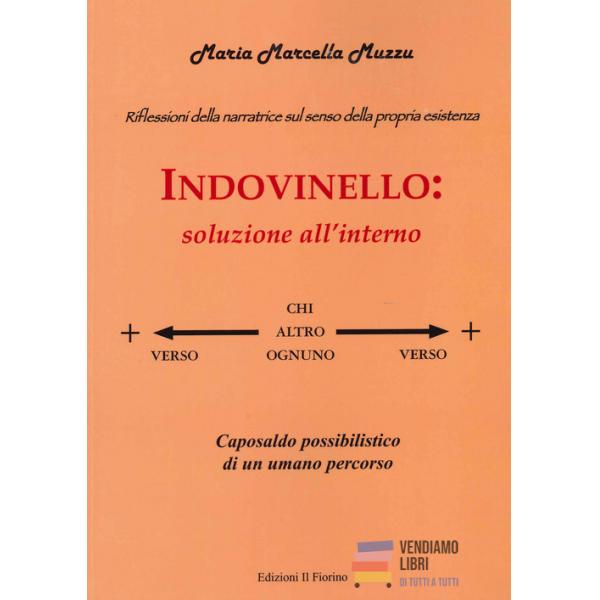 Maria Marcella Muzzu

Riflessioni della narratrice sul senso della propria esistenza

INDOVINELLO:
soluzione all'interno

CHI

+ ALTRO +

VERSO OGNUNO VERSO

Caposaldo possibilistico
di un umano percorso

Edizioni Il Fiorino

VENDIAMO LIBRI
DI TUTTI A TUTTI